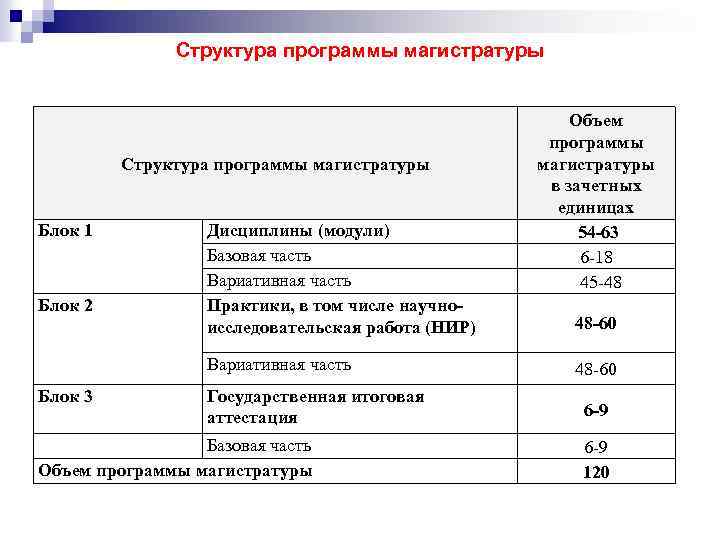 Структура программы магистратуры

| Структура программы магистратуры | | Объем программы магистратуры в зачетных единицах |
|---|---|---|
| Блок 1 | Дисциплины (модули) | 54-63 |
| | Базовая часть | 6-18 |
| | Вариативная часть | 45-48 |
| Блок 2 | Практики, в том числе научно-исследовательская работа (НИР) | 48-60 |
| | Вариативная часть | 48-60 |
| Блок 3 | Государственная итоговая аттестация | 6-9 |
| | Базовая часть | 6-9 |
| Объем программы магистратуры | | 120 |